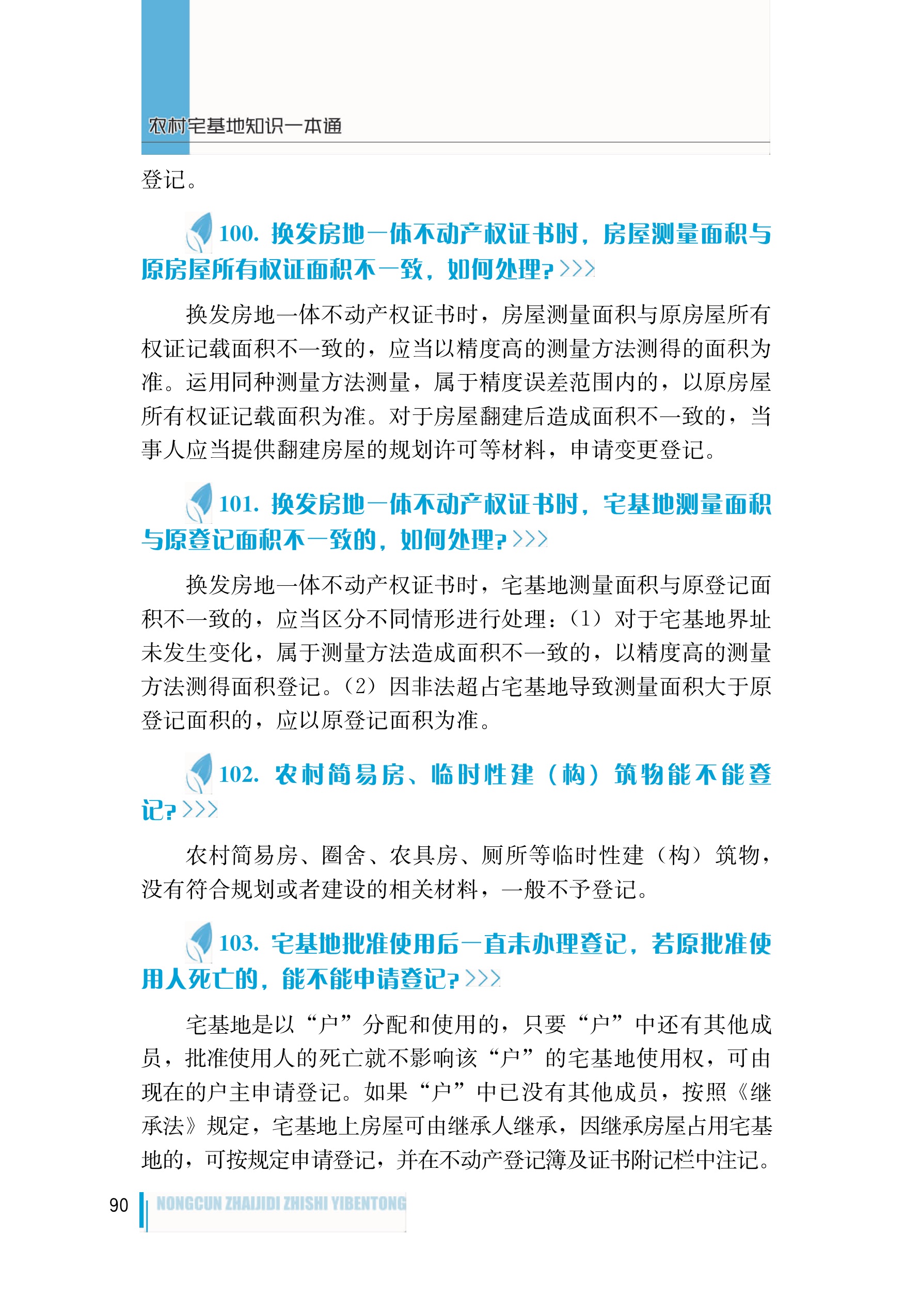 农村宅基地知识一本通

登记。

100. 换发房地一体不动产权证书时，房屋测量面积与原房屋所有权证面积不一致，如何处理？>>>

换发房地一体不动产权证书时，房屋测量面积与原房屋所有权证记载面积不一致的，应当以精度高的测量方法测得的面积为准。运用同种测量方法测量，属于精度误差范围内的，以原房屋所有权证记载面积为准。对于房屋翻建后造成面积不一致的，当事人应当提供翻建房屋的规划许可等材料，申请变更登记。

101. 换发房地一体不动产权证书时，宅基地测量面积与原登记面积不一致的，如何处理？>>>

换发房地一体不动产权证书时，宅基地测量面积与原登记面积不一致的，应当区分不同情形进行处理：（1）对于宅基地界址未发生变化，属于测量方法造成面积不一致的，以精度高的测量方法测得面积登记。（2）因非法超占宅基地导致测量面积大于原登记面积的，应以原登记面积为准。

102. 农村简易房、临时性建（构）筑物能不能登记？>>>

农村简易房、圈舍、农具房、厕所等临时性建（构）筑物，没有符合规划或者建设的相关材料，一般不予登记。

103. 宅基地批准使用后一直未办理登记，若原批准使用人死亡的，能不能申请登记？>>>

宅基地是以“户”分配和使用的，只要“户”中还有其他成员，批准使用人的死亡就不影响该“户”的宅基地使用权，可由现在的户主申请登记。如果“户”中已没有其他成员，按照《继承法》规定，宅基地上房屋可由继承人继承，因继承房屋占用宅基地的，可按规定申请登记，并在不动产登记簿及证书附记栏中注记。

90 NONGCUN ZHAIJIDI ZHISHI YIBENTONG